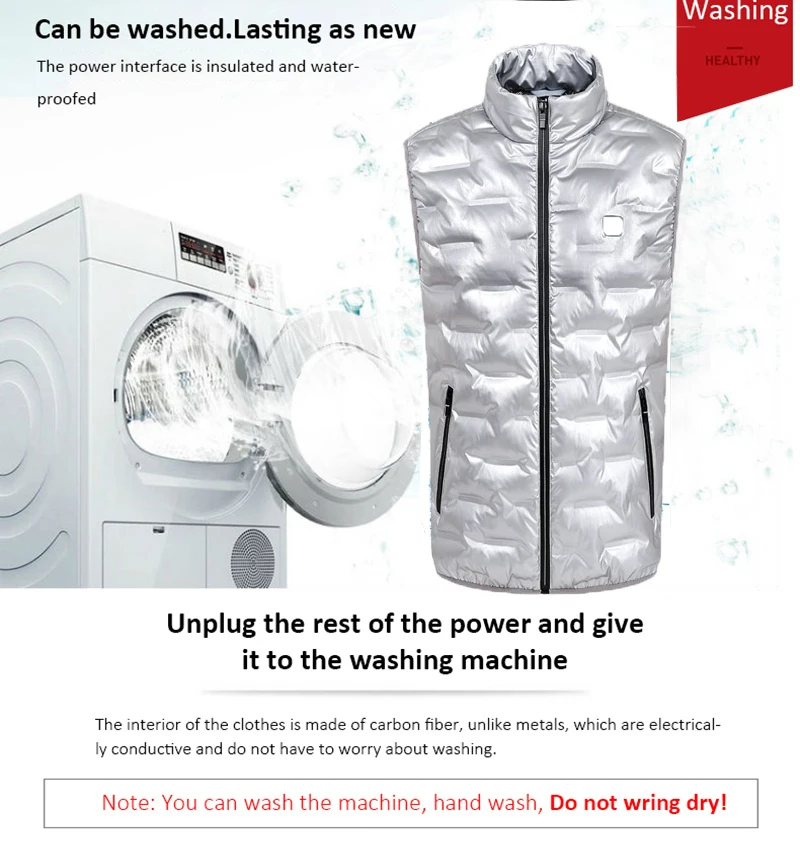 Can be washed.Lasting as new

The power interface is insulated and waterproofed

Washing

HEALTHY

Unplug the rest of the power and give
it to the washing machine

The interior of the clothes is made of carbon fiber, unlike metals, which are electrically conductive and do not have to worry about washing.

Note: You can wash the machine, hand wash, Do not wring dry!